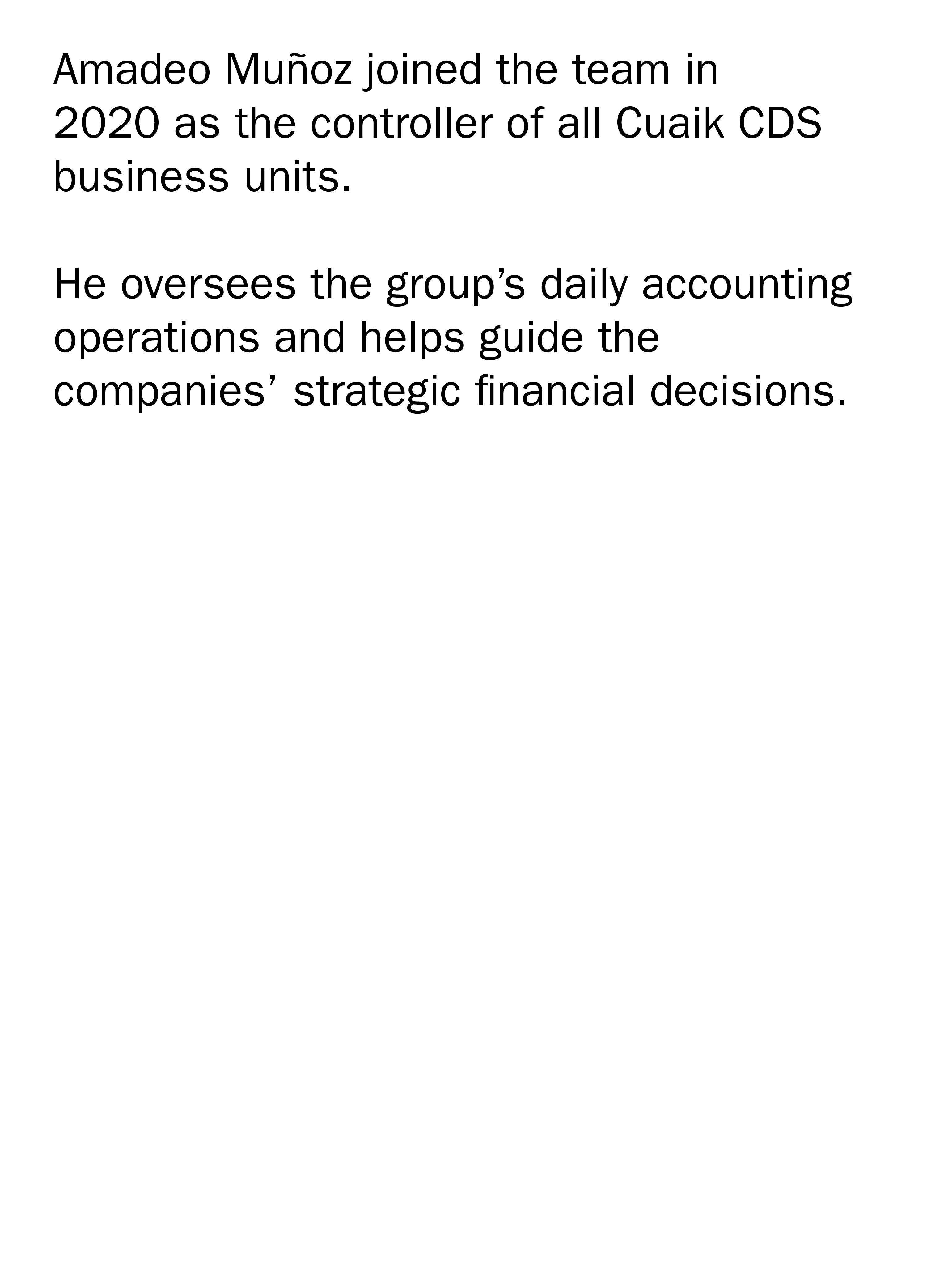 Amadeo Muñoz joined the team in 2020 as the controller of all Cuaik CDS business units.

He oversees the group's daily accounting operations and helps guide the companies' strategic financial decisions.